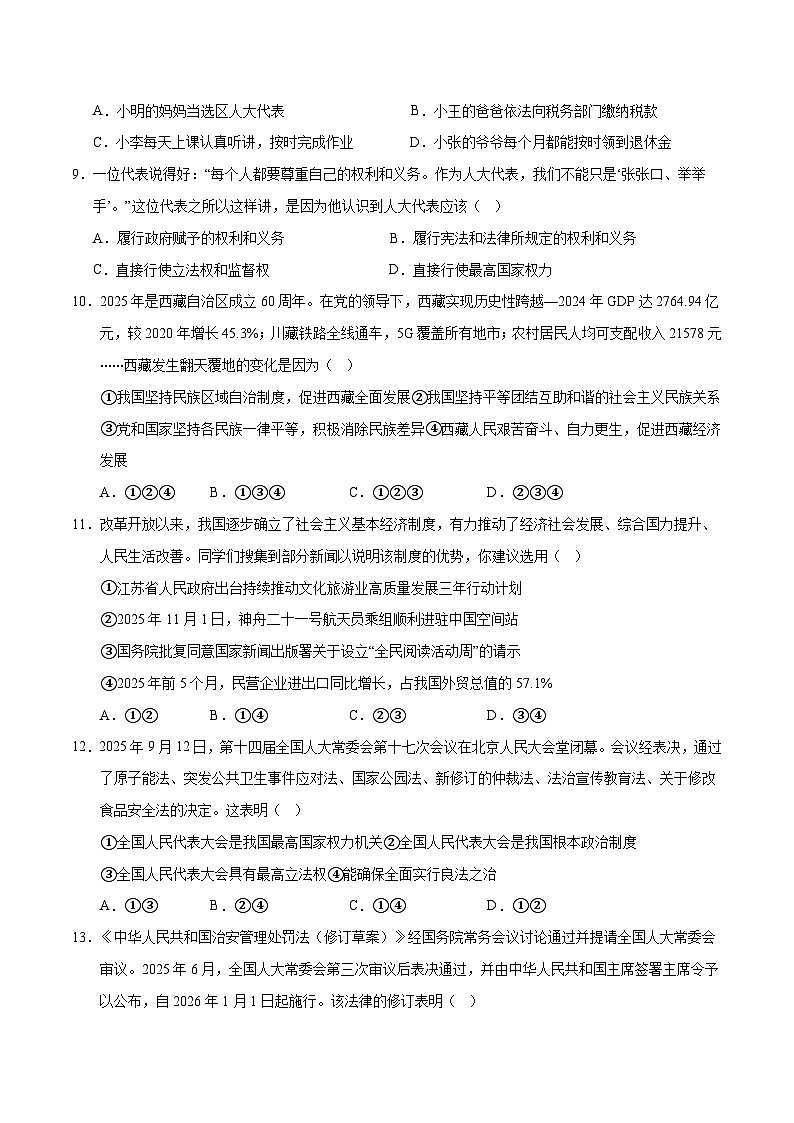 A．小明的妈妈当选区人大代表　　B．小王的爸爸依法向税务部门缴纳税款

C．小李每天上课认真听讲，按时完成作业　　D．小张的爷爷每个月都能按时领到退休金

9．一位代表说得好：“每个人都要尊重自己的权利和义务。作为人大代表，我们不能只是‘张张口、举举手’。”这位代表之所以这样讲，是因为他认识到人大代表应该（　）

A．履行政府赋予的权利和义务　　B．履行宪法和法律所规定的权利和义务

C．直接行使立法权和监督权　　D．直接行使最高国家权力

10．2025年是西藏自治区成立60周年。在党的领导下，西藏实现历史性跨越—2024年GDP达2764.94亿元，较2020年增长45.3%；川藏铁路全线通车，5G覆盖所有地市；农村居民人均可支配收入21578元……西藏发生翻天覆地的变化是因为（　）

①我国坚持民族区域自治制度，促进西藏全面发展②我国坚持平等团结互助和谐的社会主义民族关系③党和国家坚持各民族一律平等，积极消除民族差异④西藏人民艰苦奋斗、自力更生，促进西藏经济发展

A．①②④　B．①③④　C．①②③　D．②③④

11．改革开放以来，我国逐步确立了社会主义基本经济制度，有力推动了经济社会发展、综合国力提升、人民生活改善。同学们搜集到部分新闻以说明该制度的优势，你建议选用（　）

①江苏省人民政府出台持续推动文化旅游业高质量发展三年行动计划

②2025年11月1日，神舟二十一号航天员乘组顺利进驻中国空间站

③国务院批复同意国家新闻出版署关于设立“全民阅读活动周”的请示

④2025年前5个月，民营企业进出口同比增长，占我国外贸总值的57.1%

A．①②　B．①④　C．②③　D．③④

12．2025年9月12日，第十四届全国人大常委会第十七次会议在北京人民大会堂闭幕。会议经表决，通过了原子能法、突发公共卫生事件应对法、国家公园法、新修订的仲裁法、法治宣传教育法、关于修改食品安全法的决定。这表明（　）

①全国人民代表大会是我国最高国家权力机关②全国人民代表大会是我国根本政治制度

③全国人民代表大会具有最高立法权④能确保全面实行良法之治

A．①③　B．②④　C．①④　D．①②

13．《中华人民共和国治安管理处罚法（修订草案）》经国务院常务会议讨论通过并提请全国人大常委会审议。2025年6月，全国人大常委会第三次审议后表决通过，并由中华人民共和国主席签署主席令予以公布，自2026年1月1日起施行。该法律的修订表明（　）